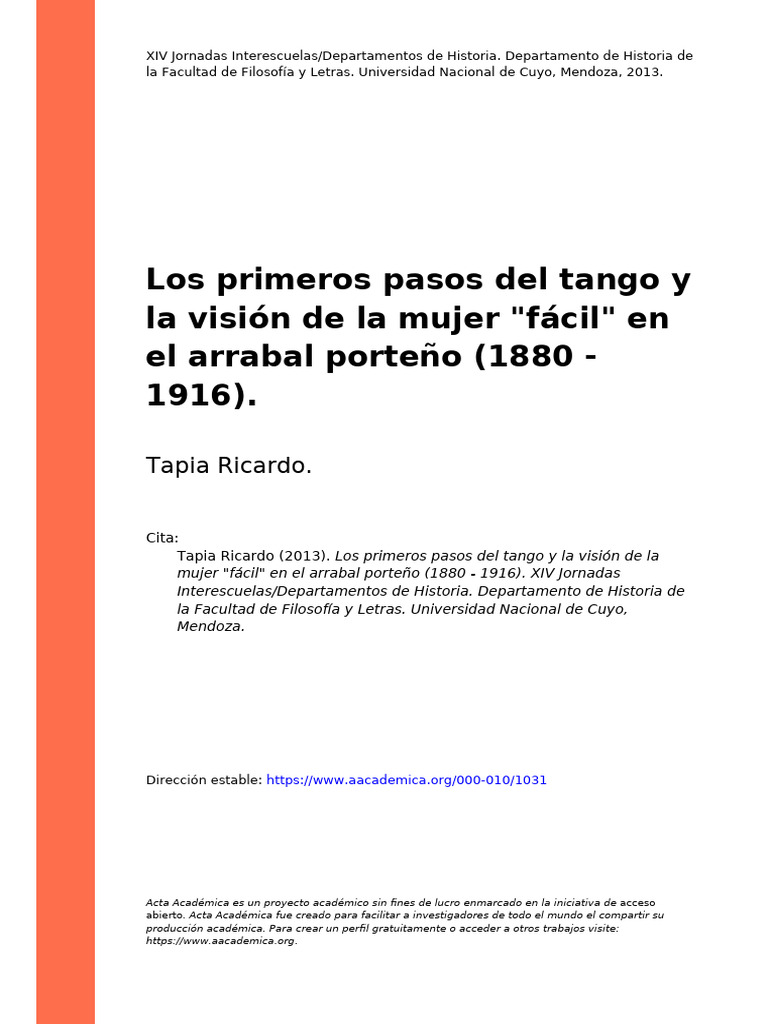 XIV Jornadas Interescuelas/Departamentos de Historia. Departamento de Historia de la Facultad de Filosofía y Letras. Universidad Nacional de Cuyo, Mendoza, 2013.

Los primeros pasos del tango y la visión de la mujer "fácil" en el arrabal porteño (1880 - 1916).

Tapia Ricardo.

Cita:

Tapia Ricardo (2013). Los primeros pasos del tango y la visión de la mujer "fácil" en el arrabal porteño (1880 - 1916). XIV Jornadas Interescuelas/Departamentos de Historia. Departamento de Historia de la Facultad de Filosofía y Letras. Universidad Nacional de Cuyo, Mendoza.

Dirección estable: https://www.aacademica.org/000-010/1031

Acta Académica es un proyecto académico sin fines de lucro enmarcado en la iniciativa de acceso abierto. Acta Académica fue creado para facilitar a investigadores de todo el mundo el compartir su producción académica. Para crear un perfil gratuitamente o acceder a otros trabajos visite: https://www.aacademica.org.